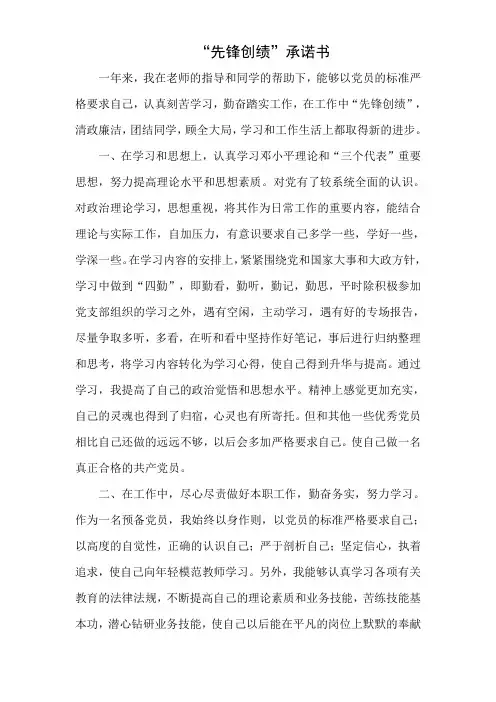 “先锋创绩”承诺书

一年来，我在老师的指导和同学的帮助下，能够以党员的标准严格要求自己，认真刻苦学习，勤奋踏实工作，在工作中“先锋创绩”，清政廉洁，团结同学，顾全大局，学习和工作生活上都取得新的进步。

一、在学习和思想上，认真学习邓小平理论和“三个代表”重要思想，努力提高理论水平和思想素质。对党有了较系统全面的认识。对政治理论学习，思想重视，将其作为日常工作的重要内容，能结合理论与实际工作，自加压力，有意识要求自己多学一些，学好一些，学深一些。在学习内容的安排上，紧紧围绕党和国家大事和大政方针，学习中做到“四勤”，即勤看，勤听，勤记，勤思，平时除积极参加党支部组织的学习之外，遇有空闲，主动学习，遇有好的专场报告，尽量争取多听，多看，在听和看中坚持作好笔记，事后进行归纳整理和思考，将学习内容转化为学习心得，使自己得到升华与提高。通过学习，我提高了自己的政治觉悟和思想水平。精神上感觉更加充实，自己的灵魂也得到了归宿，心灵也有所寄托。但和其他一些优秀党员相比自己还做的远远不够，以后会多加严格要求自己。使自己做一名真正合格的共产党员。

二、在工作中，尽心尽责做好本职工作，勤奋务实，努力学习。作为一名预备党员，我始终以身作则，以党员的标准严格要求自己；以高度的自觉性，正确的认识自己；严于剖析自己；坚定信心，执着追求，使自己向年轻模范教师学习。另外，我能够认真学习各项有关教育的法律法规，不断提高自己的理论素质和业务技能，苦练技能基本功，潜心钻研业务技能，使自己以后能在平凡的岗位上默默的奉献